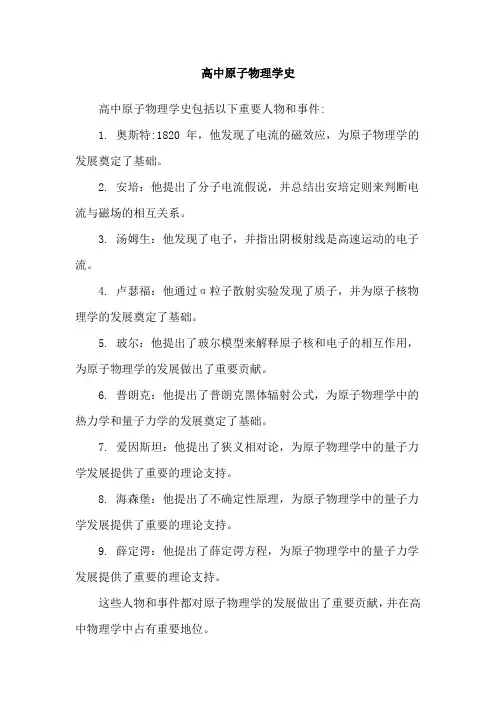 高中原子物理学史

高中原子物理学史包括以下重要人物和事件:

1. 奥斯特:1820 年，他发现了电流的磁效应，为原子物理学的发展奠定了基础。

2. 安培：他提出了分子电流假说，并总结出安培定则来判断电流与磁场的相互关系。

3. 汤姆生：他发现了电子，并指出阴极射线是高速运动的电子流。

4. 卢瑟福：他通过α粒子散射实验发现了质子，并为原子核物理学的发展奠定了基础。

5. 玻尔：他提出了玻尔模型来解释原子核和电子的相互作用，为原子物理学的发展做出了重要贡献。

6. 普朗克：他提出了普朗克黑体辐射公式，为原子物理学中的热力学和量子力学的发展奠定了基础。

7. 爱因斯坦：他提出了狭义相对论，为原子物理学中的量子力学发展提供了重要的理论支持。

8. 海森堡：他提出了不确定性原理，为原子物理学中的量子力学发展提供了重要的理论支持。

9. 薛定谔：他提出了薛定谔方程，为原子物理学中的量子力学发展提供了重要的理论支持。

这些人物和事件都对原子物理学的发展做出了重要贡献，并在高中物理学中占有重要地位。